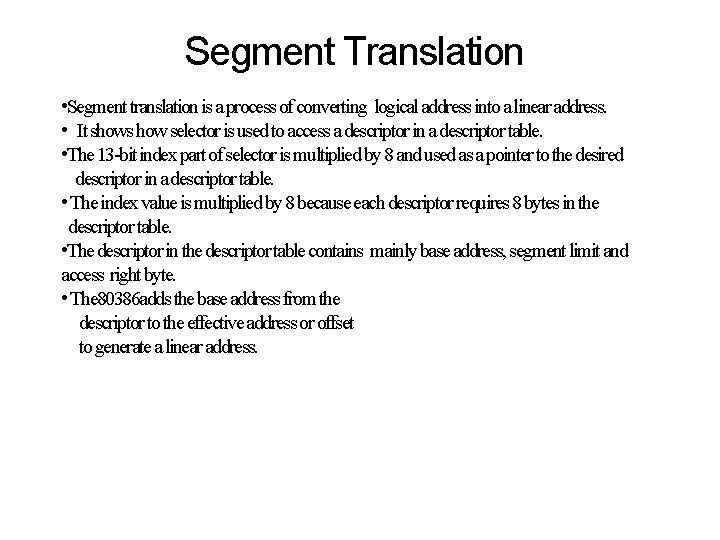 Segment Translation

• Segment translation is a process of converting logical address into a linear address.

• It shows how selector is used to access a descriptor in a descriptor table.

• The 13-bit index part of selector is multiplied by 8 and used as a pointer to the desired descriptor in a descriptor table.

• The index value is multiplied by 8 because each descriptor requires 8 bytes in the descriptor table.

• The descriptor in the descriptor table contains mainly base address, segment limit and access right byte.

• The80386adds the base address from the descriptor to the effective address or offset to generate a linear address.